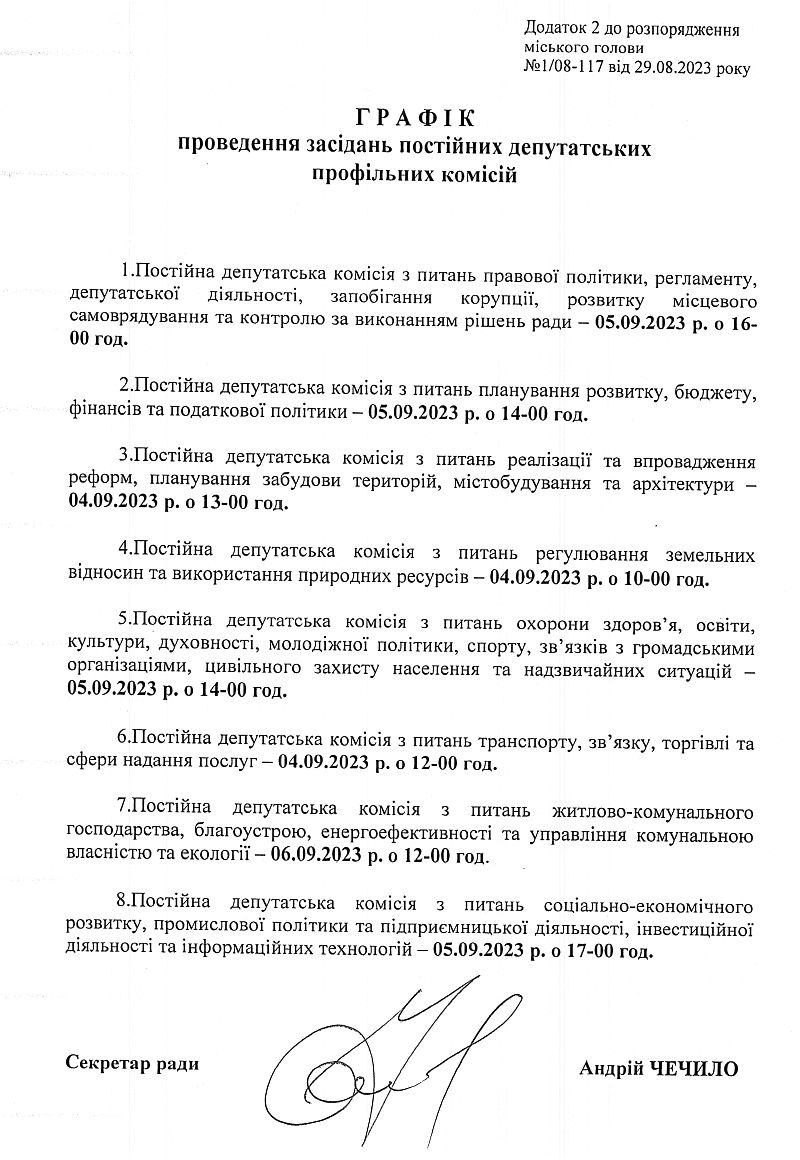 Додаток 2 до розпорядження міського голови №1/08-117 від 29.08.2023 року

ГРАФІК
проведення засідань постійних депутатських профільних комісій

1.Постійна депутатська комісія з питань правової політики, регламенту, депутатської діяльності, запобігання корупції, розвитку місцевого самоврядування та контролю за виконанням рішень ради – 05.09.2023 р. о 16-00 год.

2.Постійна депутатська комісія з питань планування розвитку, бюджету, фінансів та податкової політики – 05.09.2023 р. о 14-00 год.

3.Постійна депутатська комісія з питань реалізації та впровадження реформ, планування забудови територій, містобудування та архітектури – 04.09.2023 р. о 13-00 год.

4.Постійна депутатська комісія з питань регулювання земельних відносин та використання природних ресурсів – 04.09.2023 р. о 10-00 год.

5.Постійна депутатська комісія з питань охорони здоров'я, освіти, культури, духовності, молодіжної політики, спорту, зв'язків з громадськими організаціями, цивільного захисту населення та надзвичайних ситуацій – 05.09.2023 р. о 14-00 год.

6.Постійна депутатська комісія з питань транспорту, зв'язку, торгівлі та сфери надання послуг – 04.09.2023 р. о 12-00 год.

7.Постійна депутатська комісія з питань житлово-комунального господарства, благоустрою, енергоефективності та управління комунальною власністю та екології – 06.09.2023 р. о 12-00 год.

8.Постійна депутатська комісія з питань соціально-економічного розвитку, промислової політики та підприємницької діяльності, інвестиційної діяльності та інформаційних технологій – 05.09.2023 р. о 17-00 год.

Секретар ради

Андрій ЧЕЧИЛО